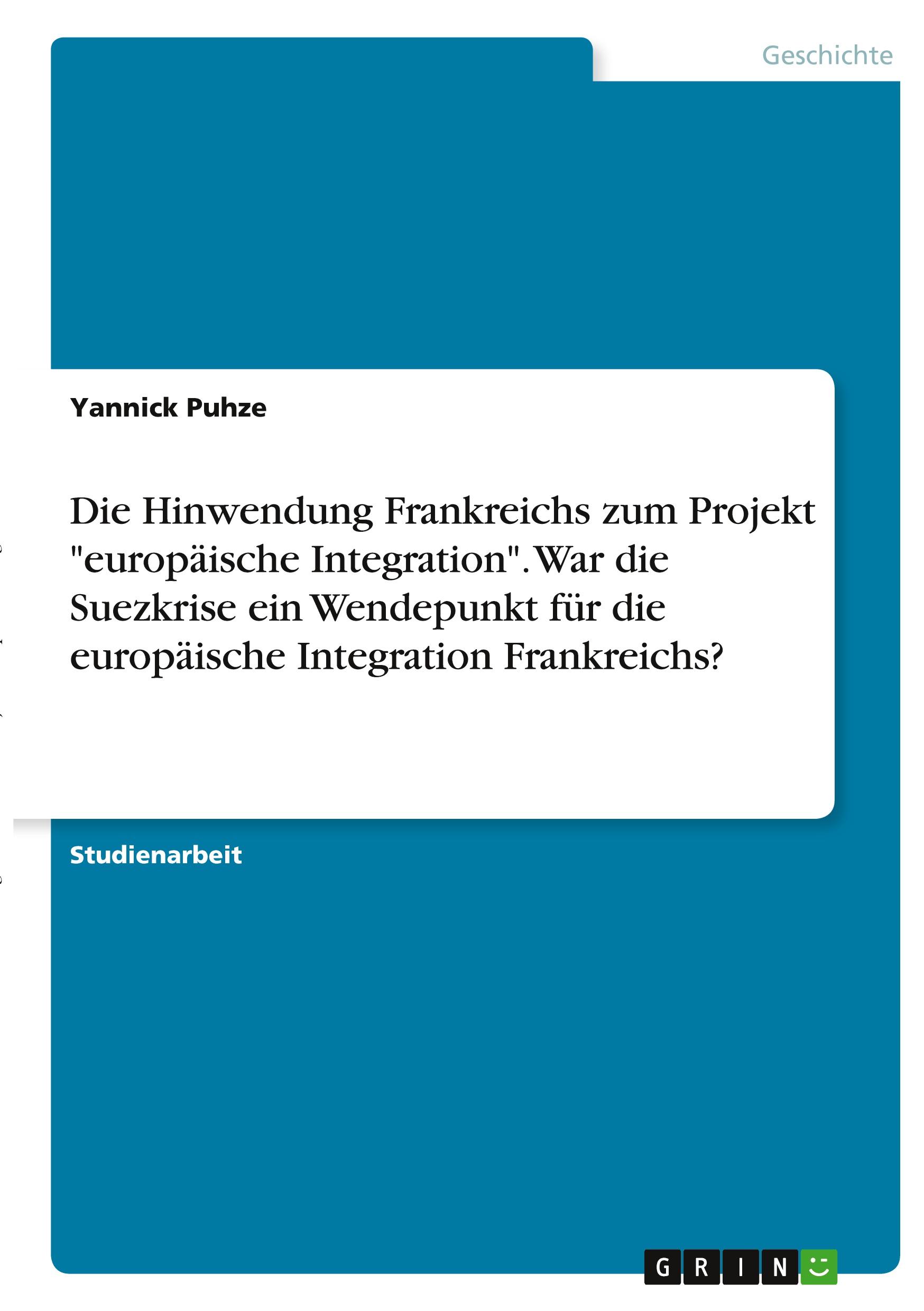 Geschichte

Yannick Puhze

Die Hinwendung Frankreichs zum Projekt "europäische Integration". War die Suezkrise ein Wendepunkt für die europäische Integration Frankreichs?

Studienarbeit

GRIN